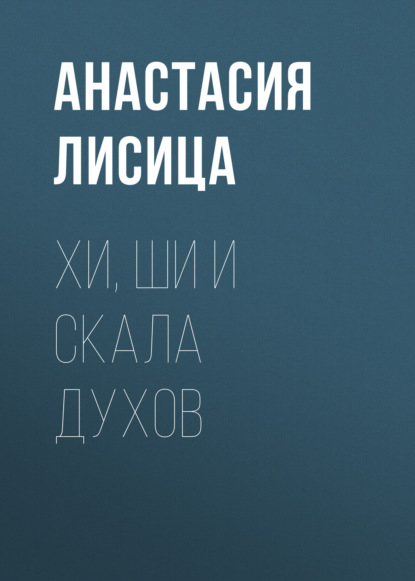 АНАСТАСИЯ ЛИСИЦА

ХИ, ШИ И СКАЛА ДУХОВ